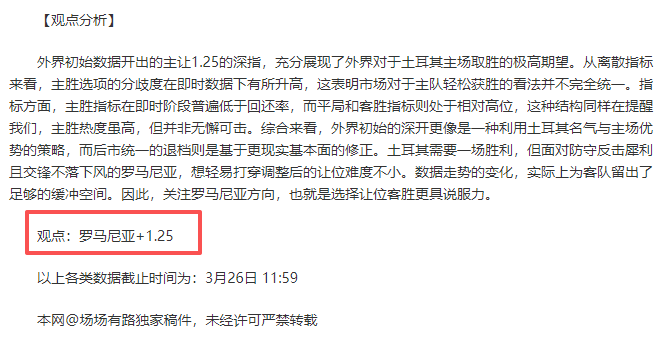 【观点分析】

外界初始数据开出的主让1.25的深指，充分展现了外界对于土耳其主场取胜的极高期望。从离散指标来看，主胜选项的分歧度在即时数据下有所升高，这表明市场对于主队轻松获胜的看法并不完全统一。指标方面，主胜指标在即时阶段普遍低于回还率，而平局和客胜指标则处于相对高位，这种结构同样在提醒我们，主胜热度虽高，但并非无懈可击。综合来看，外界初始的深开更像是一种利用土耳其名气与主场优势的策略，而后市统一的退档则是基于更现实基本面的修正。土耳其需要一场胜利，但面对防守反击犀利且交锋不落下风的罗马尼亚，想轻易打穿调整后的让位难度不小。数据走势的变化，实际上为客队留出了足够的缓冲空间。因此，关注罗马尼亚方向，也就是选择让位客胜更具说服力。

观点：罗马尼亚+1.25

以上各类数据截止时间为：3月26日 11:59

本网@场场有路独家稿件，未经许可严禁转载